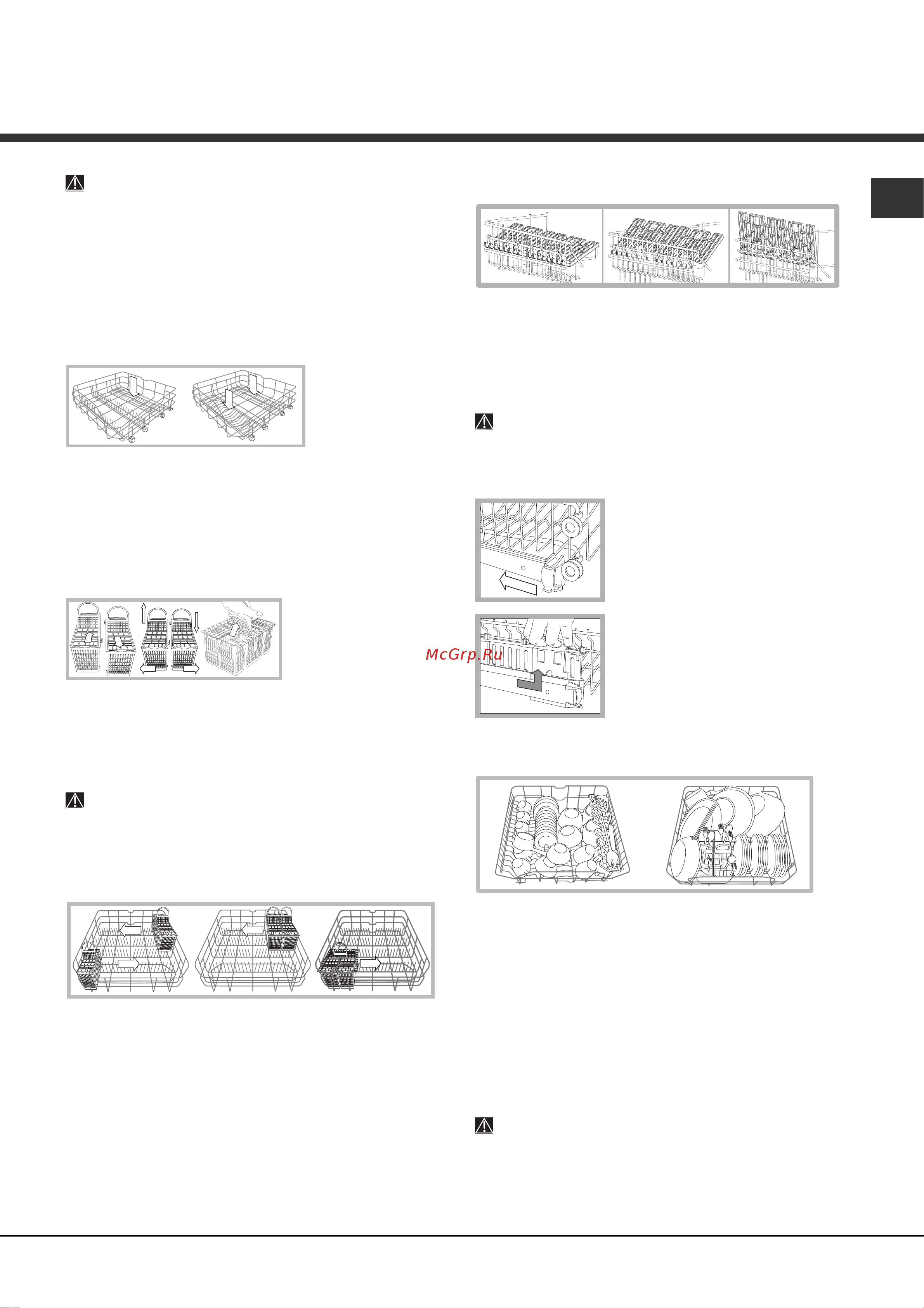 McGrp.Ru